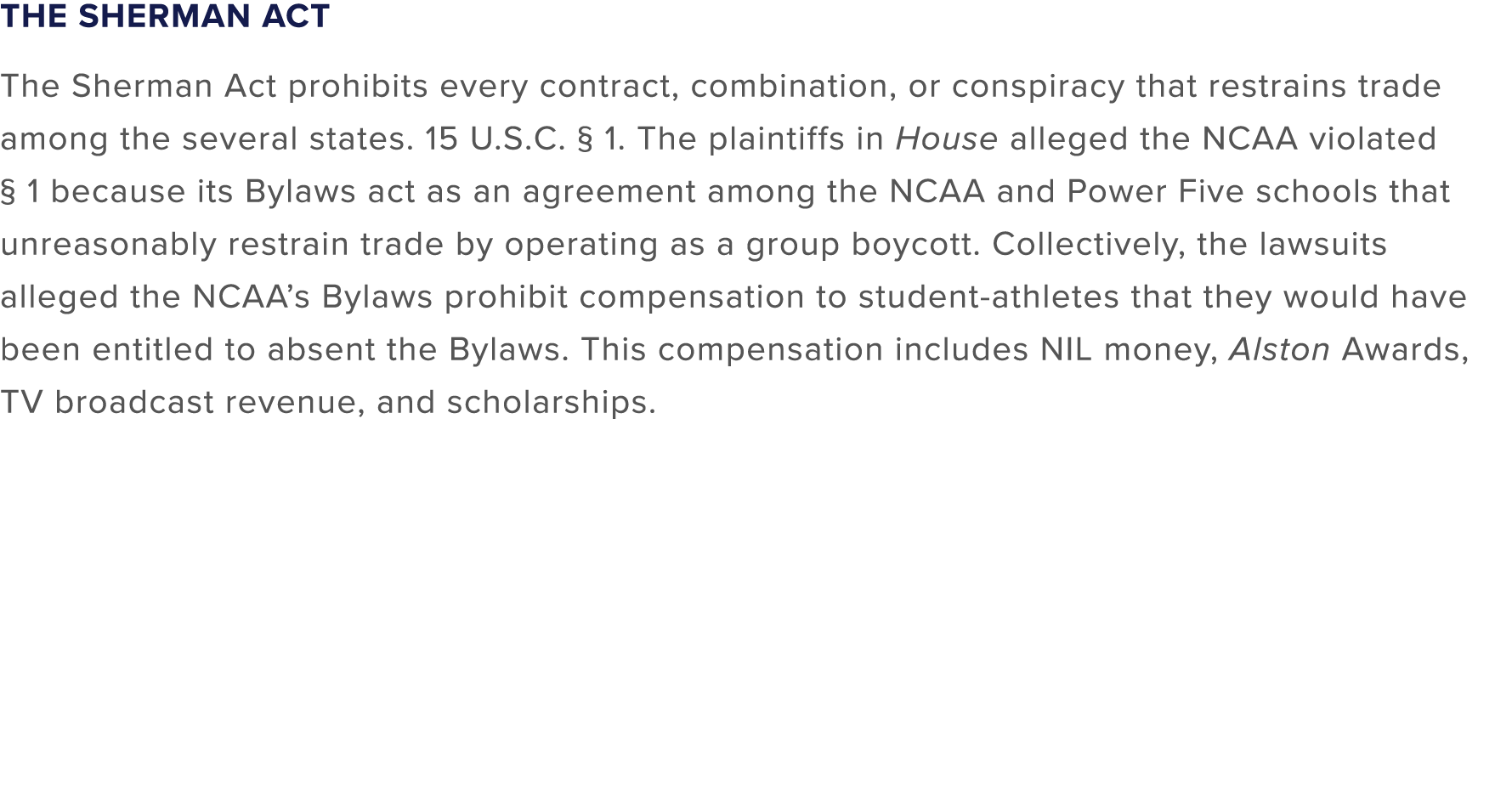 THE SHERMAN ACT

The Sherman Act prohibits every contract, combination, or conspiracy that restrains trade among the several states. 15 U.S.C. § 1. The plaintiffs in House alleged the NCAA violated § 1 because its Bylaws act as an agreement among the NCAA and Power Five schools that unreasonably restrain trade by operating as a group boycott. Collectively, the lawsuits alleged the NCAA's Bylaws prohibit compensation to student-athletes that they would have been entitled to absent the Bylaws. This compensation includes NIL money, Alston Awards, TV broadcast revenue, and scholarships.